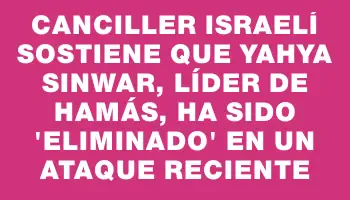 CANCILLER ISRAELÍ SOSTIENE QUE YAHYA SINWAR, LÍDER DE HAMÁS, HA SIDO 'ELIMINADO' EN UN ATAQUE RECIENTE